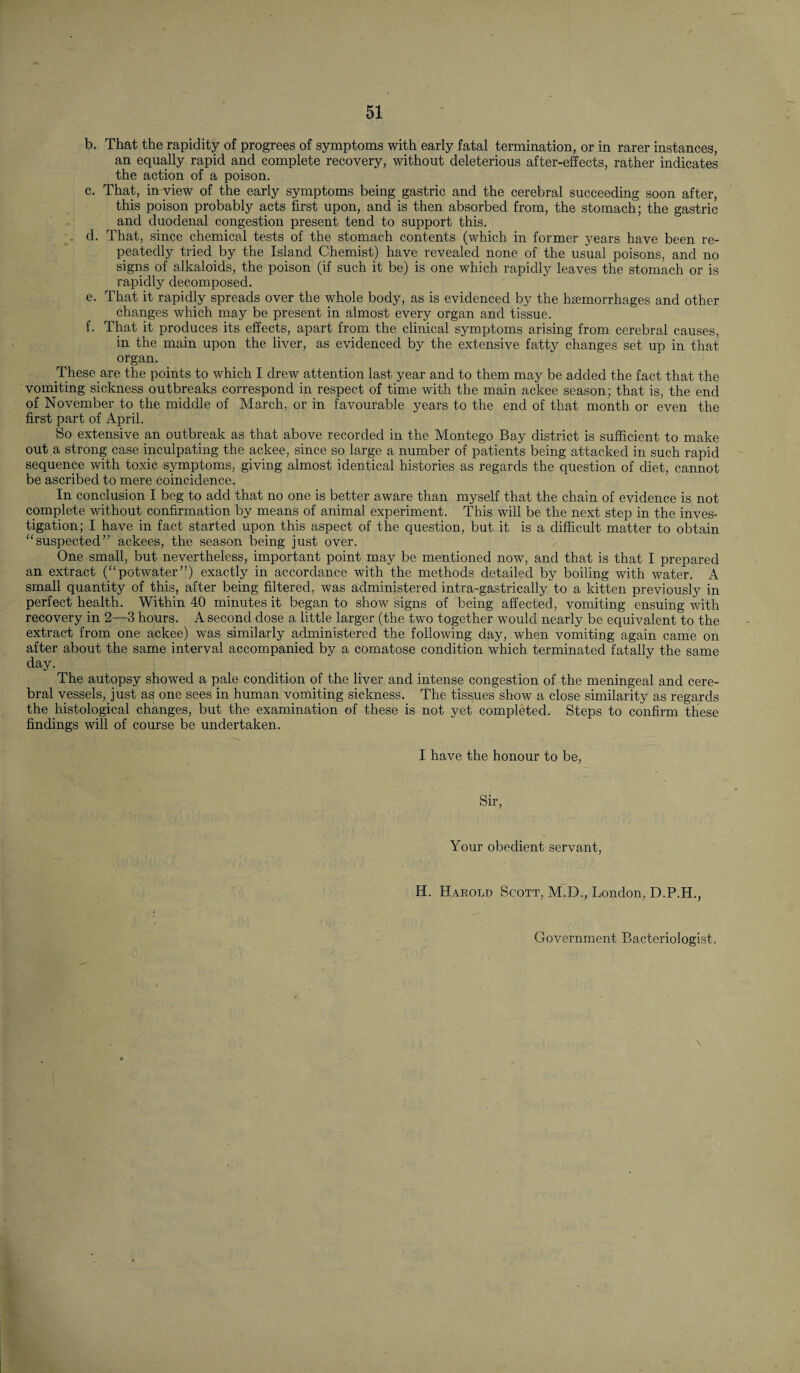 51

b. That the rapidity of progrees of symptoms with early fatal termination, or in rarer instances, an equally rapid and complete recovery, without deleterious after-effects, rather indicates the action of a poison.

c. That, in view of the early symptoms being gastric and the cerebral succeeding soon after, this poison probably acts first upon, and is then absorbed from, the stomach; the gastric and duodenal congestion present tend to support this.

d. That, since chemical tests of the stomach contents (which in former years have been repeatedly tried by the Island Chemist) have revealed none of the usual poisons, and no signs of alkaloids, the poison (if such it be) is one which rapidly leaves the stomach or is rapidly decomposed.

e. That it rapidly spreads over the whole body, as is evidenced by the hæmorrhages and other changes which may be present in almost every organ and tissue.

f. That it produces its effects, apart from the clinical symptoms arising from cerebral causes, in the main upon the liver, as evidenced by the extensive fatty changes set up in that organ.

These are the points to which I drew attention last year and to them may be added the fact that the vomiting sickness outbreaks correspond in respect of time with the main ackee season; that is, the end of November to the middle of March, or in favourable years to the end of that month or even the first part of April.

So extensive an outbreak as that above recorded in the Montego Bay district is sufficient to make out a strong case inculpating the ackee, since so large a number of patients being attacked in such rapid sequence with toxic symptoms, giving almost identical histories as regards the question of diet, cannot be ascribed to mere coincidence.

In conclusion I beg to add that no one is better aware than myself that the chain of evidence is not complete without confirmation by means of animal experiment. This will be the next step in the investigation; I have in fact started upon this aspect of the question, but it is a difficult matter to obtain "suspected" ackees, the season being just over.

One small, but nevertheless, important point may be mentioned now, and that is that I prepared an extract ("potwater") exactly in accordance with the methods detailed by boiling with water. A small quantity of this, after being filtered, was administered intra-gastrically to a kitten previously in perfect health. Within 40 minutes it began to show signs of being affected, vomiting ensuing with recovery in 2—3 hours. A second dose a little larger (the two together would nearly be equivalent to the extract from one ackee) was similarly administered the following day, when vomiting again came on after about the same interval accompanied by a comatose condition which terminated fatally the same day.

The autopsy showed a pale condition of the liver and intense congestion of the meningeal and cerebral vessels, just as one sees in human vomiting sickness. The tissues show a close similarity as regards the histological changes, but the examination of these is not yet completed. Steps to confirm these findings will of course be undertaken.

I have the honour to be,

Sir,

Your obedient servant,

H. Harold Scott, M.D., London, D.P.H.,

Government Bacteriologist.